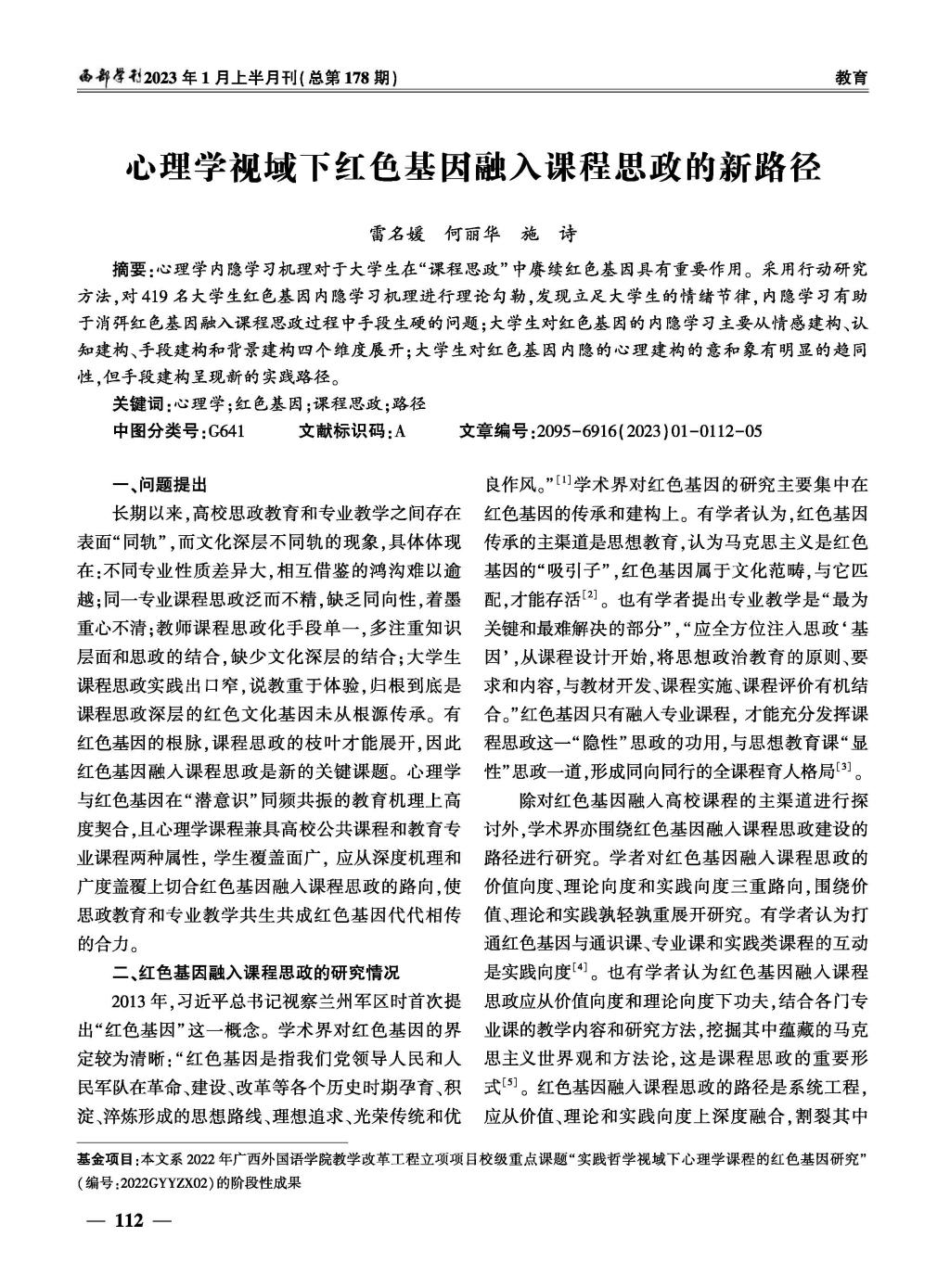 西部学刊2023年1月上半月刊(总第178期)

教育

心理学视域下红色基因融入课程思政的新路径

雷名媛　何丽华　施　诗

摘要:心理学内隐学习机理对于大学生在“课程思政”中赓续红色基因具有重要作用。采用行动研究方法,对419名大学生红色基因内隐学习机理进行理论勾勒,发现立足大学生的情绪节律,内隐学习有助于消弭红色基因融入课程思政过程中手段生硬的问题;大学生对红色基因的内隐学习主要从情感建构、认知建构、手段建构和背景建构四个维度展开;大学生对红色基因内隐的心理建构的意和象有明显的趋同性,但手段建构呈现新的实践路径。

关键词:心理学;红色基因;课程思政;路径

中图分类号:G641　文献标识码:A　文章编号:2095-6916(2023)01-0112-05

一、问题提出

长期以来,高校思政教育和专业教学之间存在表面“同轨”,而文化深层不同轨的现象,具体体现在:不同专业性质差异大,相互借鉴的鸿沟难以逾越;同一专业课程思政泛而不精,缺乏同向性,着墨重心不清;教师课程思政化手段单一,多注重知识层面和思政的结合,缺少文化深层的结合;大学生课程思政实践出口窄,说教重于体验,归根到底是课程思政深层的红色文化基因未从根源传承。有红色基因的根脉,课程思政的枝叶才能展开,因此红色基因融入课程思政是新的关键课题。心理学与红色基因在“潜意识”同频共振的教育机理上高度契合,且心理学课程兼具高校公共课程和教育专业课程两种属性,学生覆盖面广,应从深度机理和广度盖覆上切合红色基因融入课程思政的路向,使思政教育和专业教学共生共成红色基因代代相传的合力。

二、红色基因融入课程思政的研究情况

2013年,习近平总书记视察兰州军区时首次提出“红色基因”这一概念。学术界对红色基因的界定较为清晰:“红色基因是指我们党领导人民和人民军队在革命、建设、改革等各个历史时期孕育、积淀、淬炼形成的思想路线、理想追求、光荣传统和优良作风。”$^{[1]}$学术界对红色基因的研究主要集中在红色基因的传承和建构上。有学者认为,红色基因传承的主渠道是思想教育,认为马克思主义是红色基因的“吸引子”,红色基因属于文化范畴,与它匹配,才能存活$^{[2]}$。也有学者提出专业教学是“最为关键和最难解决的部分”,“应全方位注入思政‘基因’,从课程设计开始,将思想政治教育的原则、要求和内容,与教材开发、课程实施、课程评价有机结合。”红色基因只有融入专业课程,才能充分发挥课程思政这一“隐性”思政的功用,与思想教育课“显性”思政一道,形成同向同行的全课程育人格局$^{[3]}$。

除对红色基因融入高校课程的主渠道进行探讨外,学术界亦围绕红色基因融入课程思政建设的路径进行研究。学者对红色基因融入课程思政的价值向度、理论向度和实践向度三重路向,围绕价值、理论和实践孰轻孰重展开研究。有学者认为打通红色基因与通识课、专业课和实践类课程的互动是实践向度$^{[4]}$。也有学者认为红色基因融入课程思政应从价值向度和理论向度下功夫,结合各门专业课的教学内容和研究方法,挖掘其中蕴藏的马克思主义世界观和方法论,这是课程思政的重要形式$^{[5]}$。红色基因融入课程思政的路径是系统工程,应从价值、理论和实践向度上深度融合,割裂其中

基金项目:本文系2022年广西外国语学院教学改革工程立项项目校级重点课题“实践哲学视域下心理学课程的红色基因研究”(编号:2022GYYZX02)的阶段性成果

— 112 —